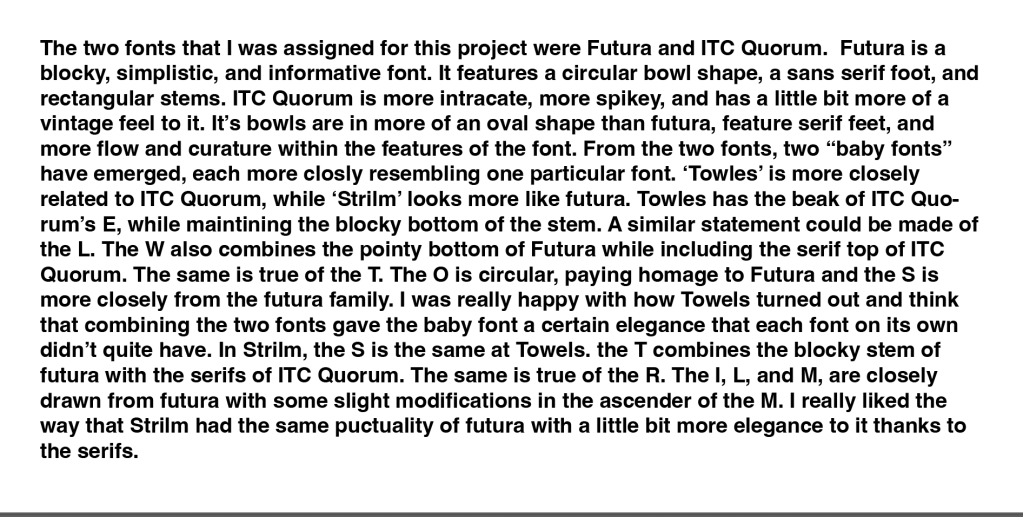 The two fonts that I was assigned for this project were Futura and ITC Quorum. Futura is a blocky, simplistic, and informative font. It features a circular bowl shape, a sans serif foot, and rectangular stems. ITC Quorum is more intracate, more spikey, and has a little bit more of a vintage feel to it. It's bowls are in more of an oval shape than futura, feature serif feet, and more flow and curature within the features of the font. From the two fonts, two "baby fonts" have emerged, each more closly resembling one particular font. 'Towles' is more closely related to ITC Quorum, while 'Strilm' looks more like futura. Towles has the beak of ITC Quorum's E, while maintining the blocky bottom of the stem. A similar statement could be made of the L. The W also combines the pointy bottom of Futura while including the serif top of ITC Quorum. The same is true of the T. The O is circular, paying homage to Futura and the S is more closely from the futura family. I was really happy with how Towels turned out and think that combining the two fonts gave the baby font a certain elegance that each font on its own didn't quite have. In Strilm, the S is the same at Towels. the T combines the blocky stem of futura with the serifs of ITC Quorum. The same is true of the R. The I, L, and M, are closely drawn from futura with some slight modifications in the ascender of the M. I really liked the way that Strilm had the same puctuality of futura with a little bit more elegance to it thanks to the serifs.